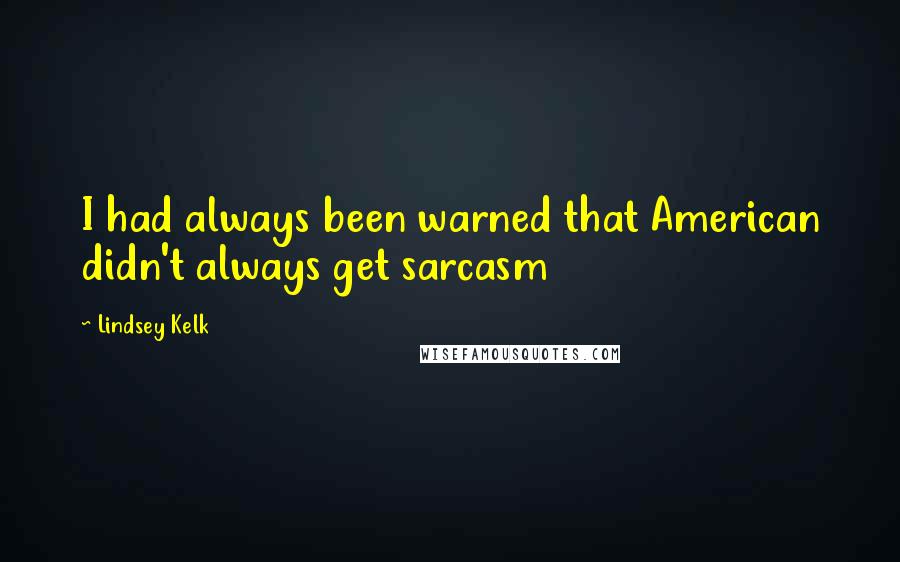 I had always been warned that American didn't always get sarcasm

~ Lindsey Kelk

WISEFAMOUSQUOTES.COM